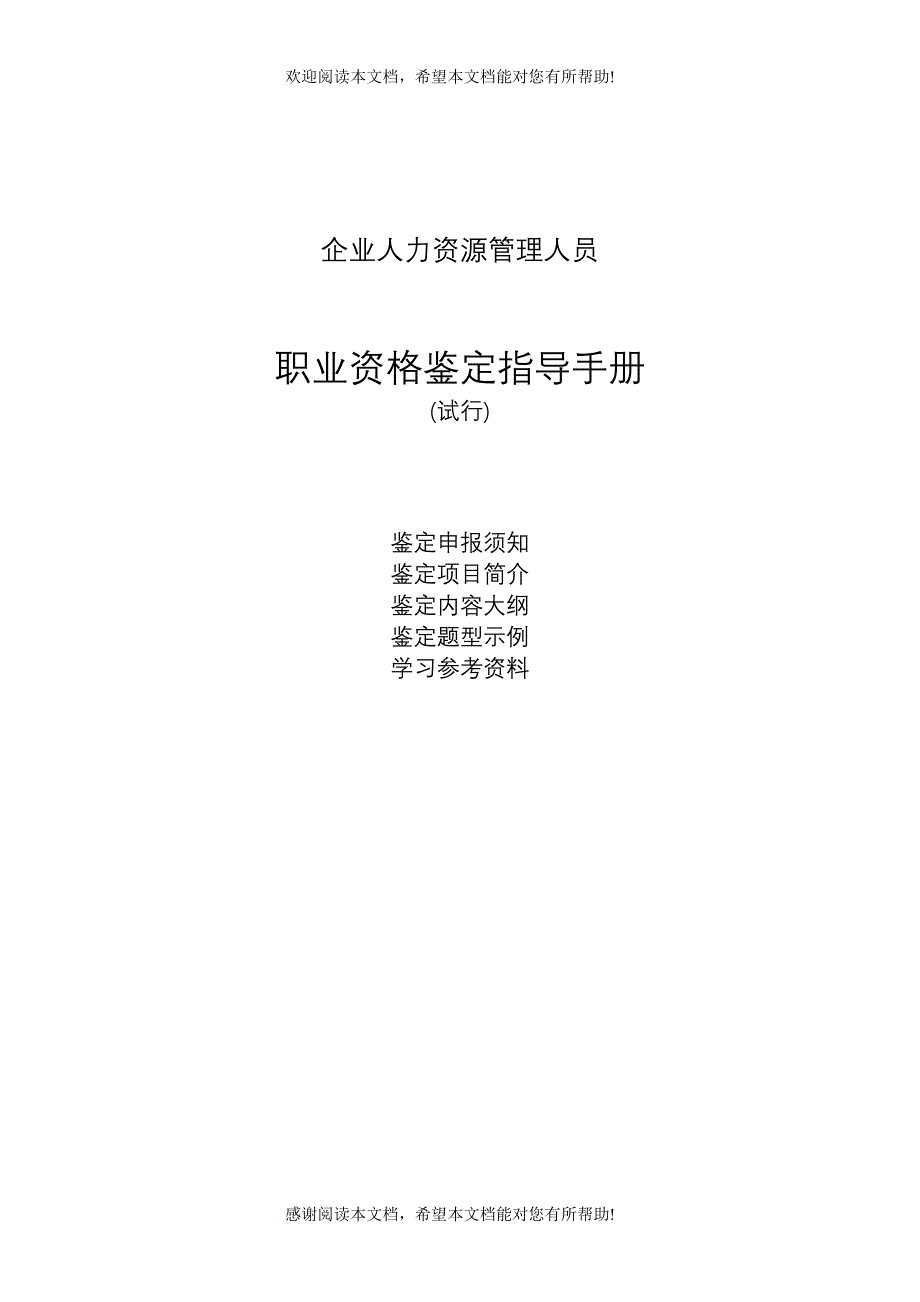 欢迎阅读本文档，希望本文档能对您有所帮助!

企业人力资源管理人员

职业资格鉴定指导手册
(试行)

鉴定申报须知
鉴定项目简介
鉴定内容大纲
鉴定题型示例
学习参考资料

感谢阅读本文档，希望本文档能对您有所帮助!